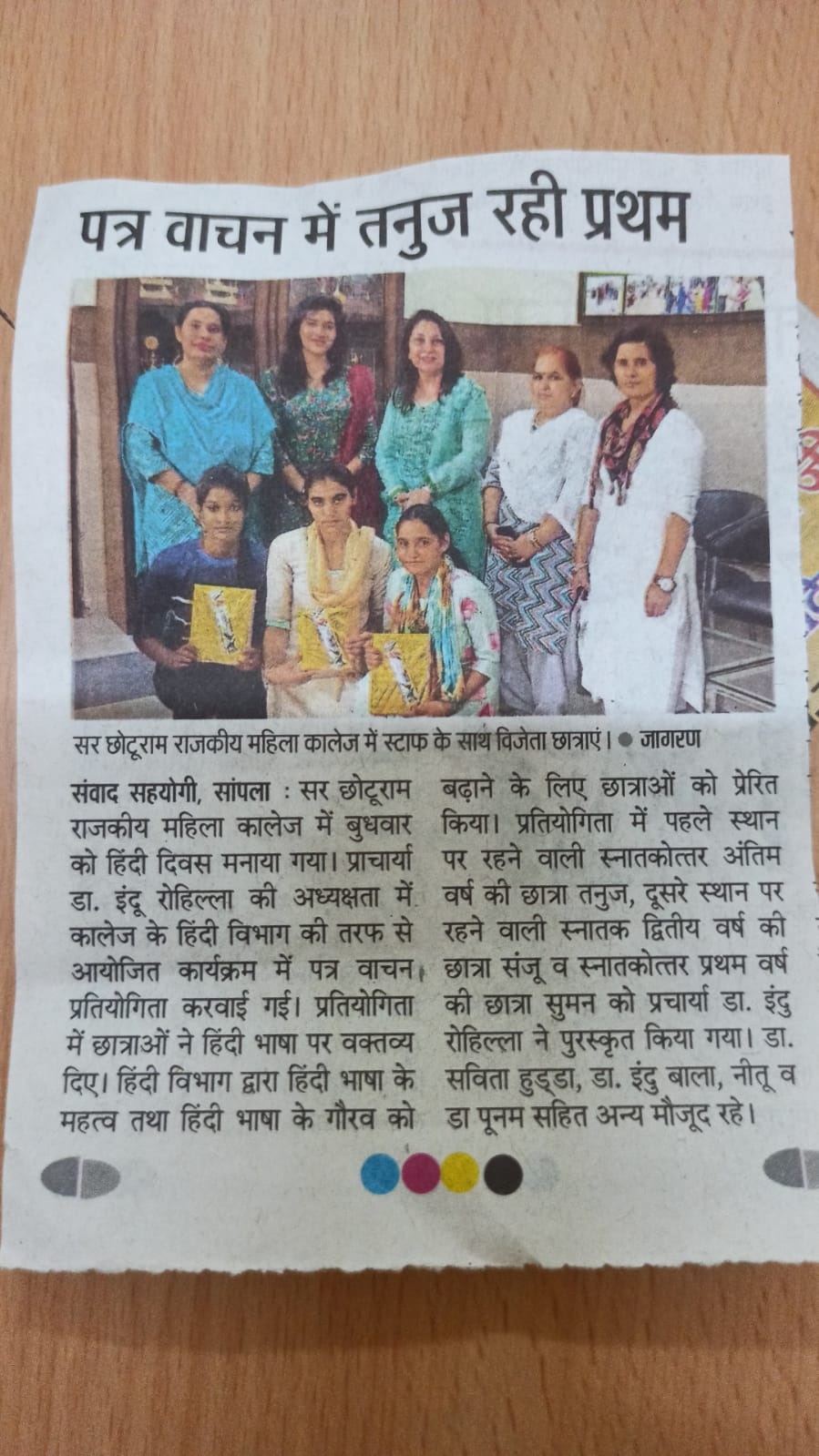 पत्र वाचन में तनुज रही प्रथम

सर छोटूराम राजकीय महिला कालेज में स्टाफ के साथ विजेता छात्राएं। ● जागरण

संवाद सहयोगी, सांपला : सर छोटूराम राजकीय महिला कालेज में बुधवार को हिंदी दिवस मनाया गया। प्राचार्या डा. इंदू रोहिल्ला की अध्यक्षता में कालेज के हिंदी विभाग की तरफ से आयोजित कार्यक्रम में पत्र वाचन प्रतियोगिता करवाई गई। प्रतियोगिता में छात्राओं ने हिंदी भाषा पर वक्तव्य दिए। हिंदी विभाग द्वारा हिंदी भाषा के महत्व तथा हिंदी भाषा के गौरव को बढ़ाने के लिए छात्राओं को प्रेरित किया। प्रतियोगिता में पहले स्थान पर रहने वाली स्नातकोत्तर अंतिम वर्ष की छात्रा तनुज, दूसरे स्थान पर रहने वाली स्नातक द्वितीय वर्ष की छात्रा संजू व स्नातकोत्तर प्रथम वर्ष की छात्रा सुमन को प्रचार्या डा. इंदु रोहिल्ला ने पुरस्कृत किया गया। डा. सविता हुड्डा, डा. इंदु बाला, नीतू व डा पूनम सहित अन्य मौजूद रहे।